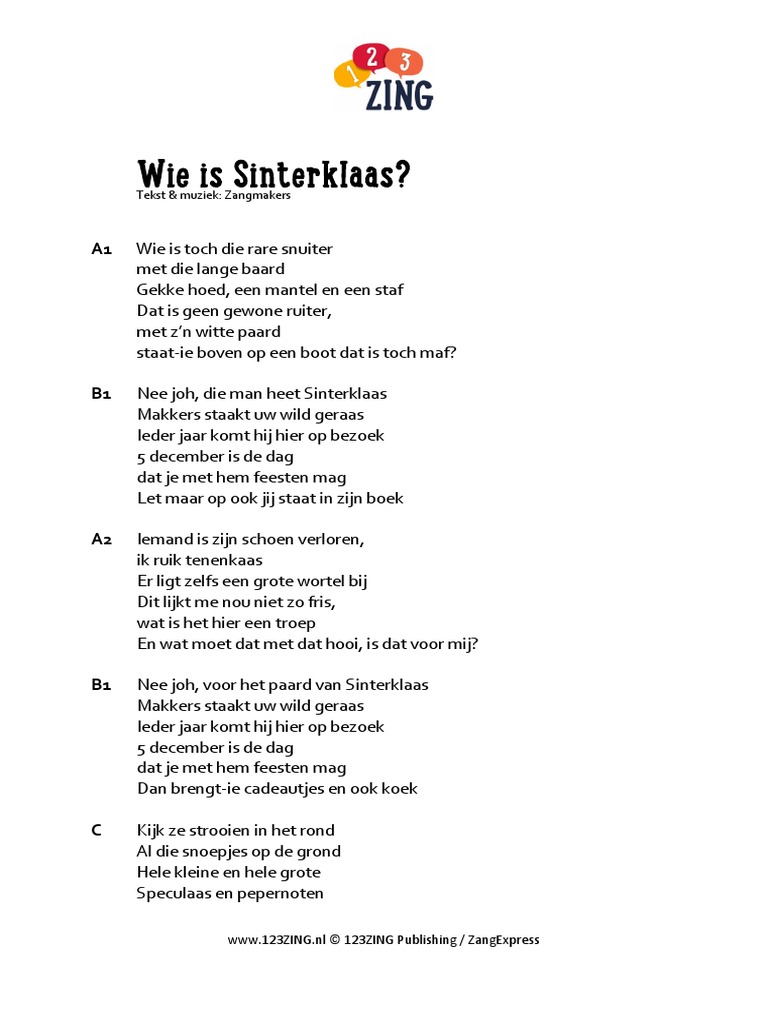 1 2 3
ZING

Wie is Sinterklaas?
Tekst & muziek: Zangmakers

A1 Wie is toch die rare snuiter
met die lange baard
Gekke hoed, een mantel en een staf
Dat is geen gewone ruiter,
met z'n witte paard
staat-ie boven op een boot dat is toch maf?

B1 Nee joh, die man heet Sinterklaas
Makkers staakt uw wild geraas
Ieder jaar komt hij hier op bezoek
5 december is de dag
dat je met hem feesten mag
Let maar op ook jij staat in zijn boek

A2 Iemand is zijn schoen verloren,
ik ruik tenenkaas
Er ligt zelfs een grote wortel bij
Dit lijkt me nou niet zo fris,
wat is het hier een troep
En wat moet dat met dat hooi, is dat voor mij?

B1 Nee joh, voor het paard van Sinterklaas
Makkers staakt uw wild geraas
Ieder jaar komt hij hier op bezoek
5 december is de dag
dat je met hem feesten mag
Dan brengt-ie cadeautjes en ook koek

C Kijk ze strooien in het rond
Al die snoepjes op de grond
Hele kleine en hele grote
Speculaas en pepernoten

www.123ZING.nl © 123ZING Publishing / ZangExpress